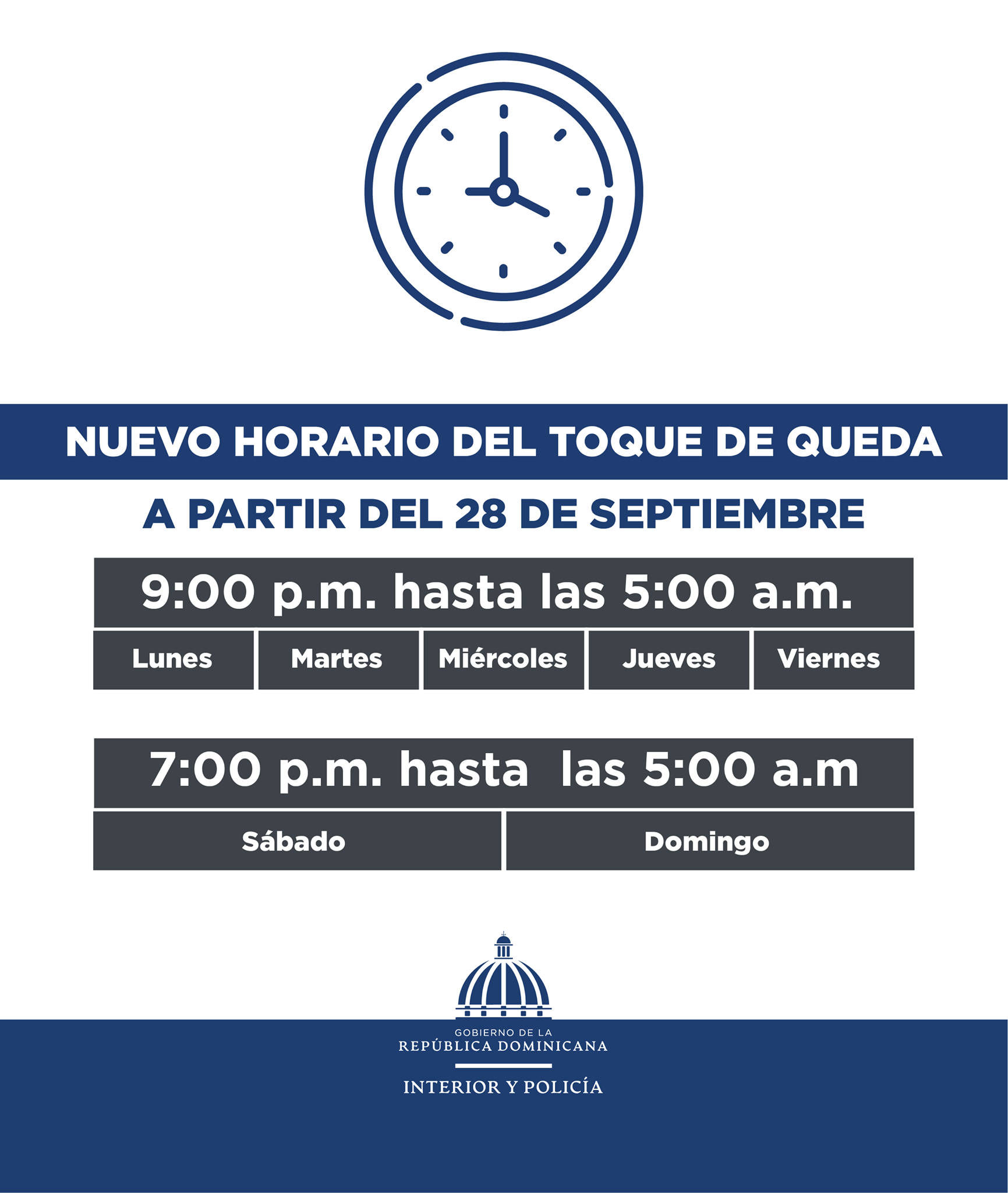 NUEVO HORARIO DEL TOQUE DE QUEDA

A PARTIR DEL 28 DE SEPTIEMBRE

9:00 p.m. hasta las 5:00 a.m.

Lunes
Martes
Miércoles
Jueves
Viernes

7:00 p.m. hasta las 5:00 a.m

Sábado
Domingo

GOBIERNO DE LA
REPÚBLICA DOMINICANA

INTERIOR Y POLICÍA